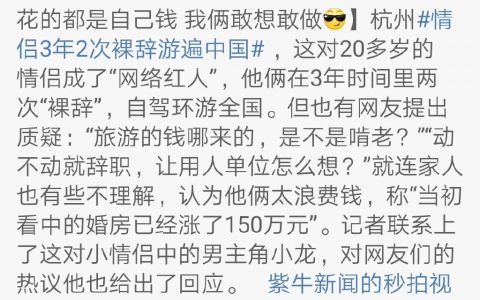 花的都是自己钱 我俩敢想敢做😎】杭州#情侣3年2次裸辞游遍中国#，这对20多岁的情侣成了“网络红人”，他俩在3年时间里两次“裸辞”，自驾环游全国。但也有网友提出质疑：“旅游的钱哪来的，是不是啃老？”“动不动就辞职，让用人单位怎么想？”就连家人也有些不理解，认为他俩太浪费钱，称“当初看中的婚房已经涨了150万元”。记者联系上了这对小情侣中的男主角小龙，对网友们的热议他也给出了回应。 紫牛新闻的秒拍视